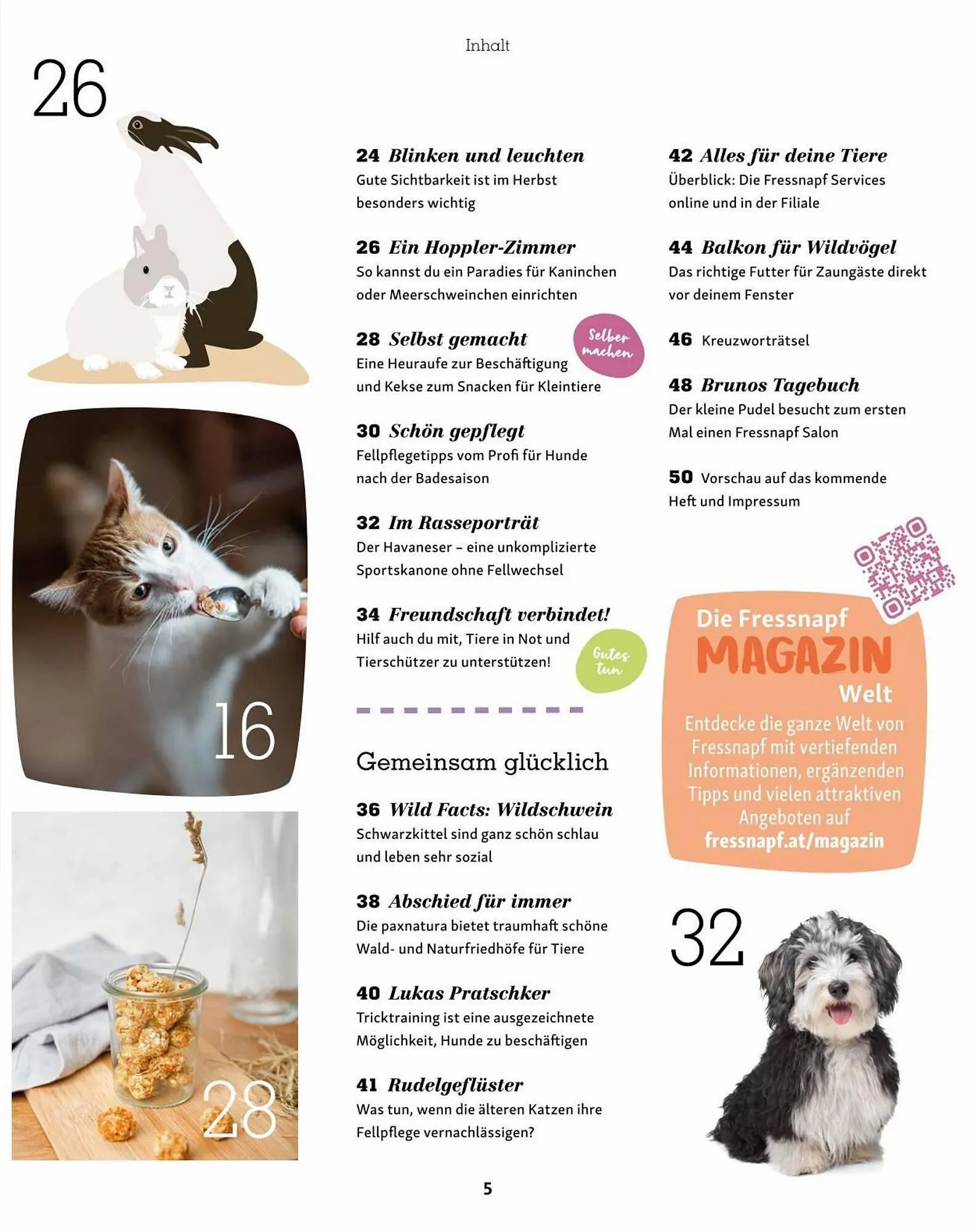 Inhalt

26

16

28

24 Blinken und leuchten
Gute Sichtbarkeit ist im Herbst besonders wichtig

26 Ein Hoppler-Zimmer
So kannst du ein Paradies für Kaninchen oder Meerschweinchen einrichten

28 Selbst gemacht
Eine Heuraufe zur Beschäftigung und Kekse zum Snacken für Kleintiere

Selber machen

30 Schön gepflegt
Fellpflegetipps vom Profi für Hunde nach der Badesaison

32 Im Rasseporträt
Der Havaneser – eine unkomplizierte Sportskanone ohne Fellwechsel

34 Freundschaft verbindet!
Hilf auch du mit, Tiere in Not und Tierschützer zu unterstützen!

Gutes tun

Gemeinsam glücklich

36 Wild Facts: Wildschwein
Schwarzkittel sind ganz schön schlau und leben sehr sozial

38 Abschied für immer
Die paxnatura bietet traumhaft schöne Wald- und Naturfriedhöfe für Tiere

40 Lukas Pratschker
Tricktraining ist eine ausgezeichnete Möglichkeit, Hunde zu beschäftigen

41 Rudelgeflüster
Was tun, wenn die älteren Katzen ihre Fellpflege vernachlässigen?

42 Alles für deine Tiere
Überblick: Die Fressnapf Services online und in der Filiale

44 Balkon für Wildvögel
Das richtige Futter für Zaungäste direkt vor deinem Fenster

46 Kreuzworträtsel

48 Brunos Tagebuch
Der kleine Pudel besucht zum ersten Mal einen Fressnapf Salon

50 Vorschau auf das kommende Heft und Impressum

Die Fressnapf
MAGAZIN
Welt
Entdecke die ganze Welt von Fressnapf mit vertiefenden Informationen, ergänzenden Tipps und vielen attraktiven Angeboten auf
fressnapf.at/magazin

32

5